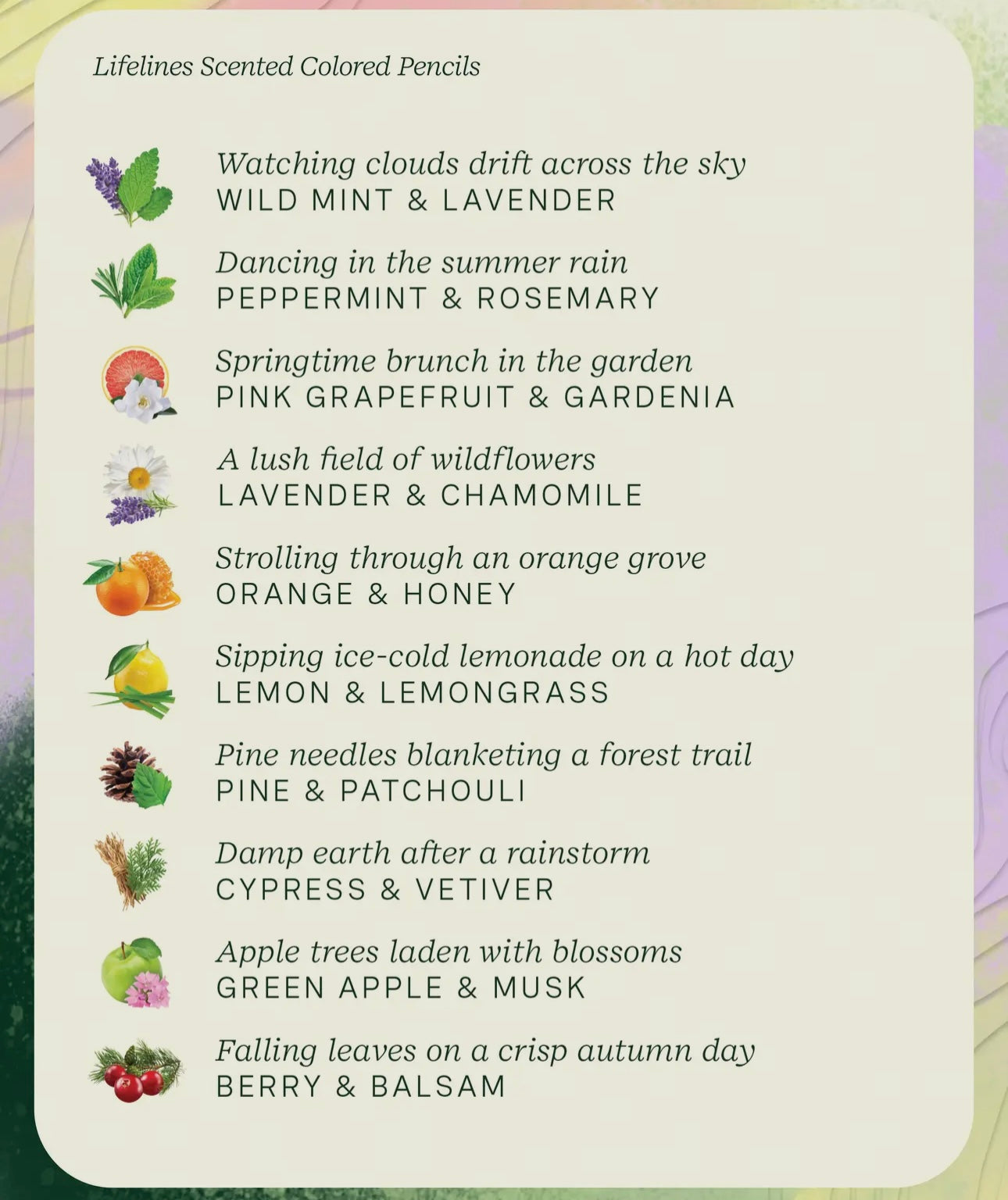 Lifelines Scented Colored Pencils

Watching clouds drift across the sky
WILD MINT & LAVENDER

Dancing in the summer rain
PEPPERMINT & ROSEMARY

Springtime brunch in the garden
PINK GRAPEFRUIT & GARDENIA

A lush field of wildflowers
LAVENDER & CHAMOMILE

Strolling through an orange grove
ORANGE & HONEY

Sipping ice-cold lemonade on a hot day
LEMON & LEMONGRASS

Pine needles blanketing a forest trail
PINE & PATCHOULI

Damp earth after a rainstorm
CYPRESS & VETIVER

Apple trees laden with blossoms
GREEN APPLE & MUSK

Falling leaves on a crisp autumn day
BERRY & BALSAM